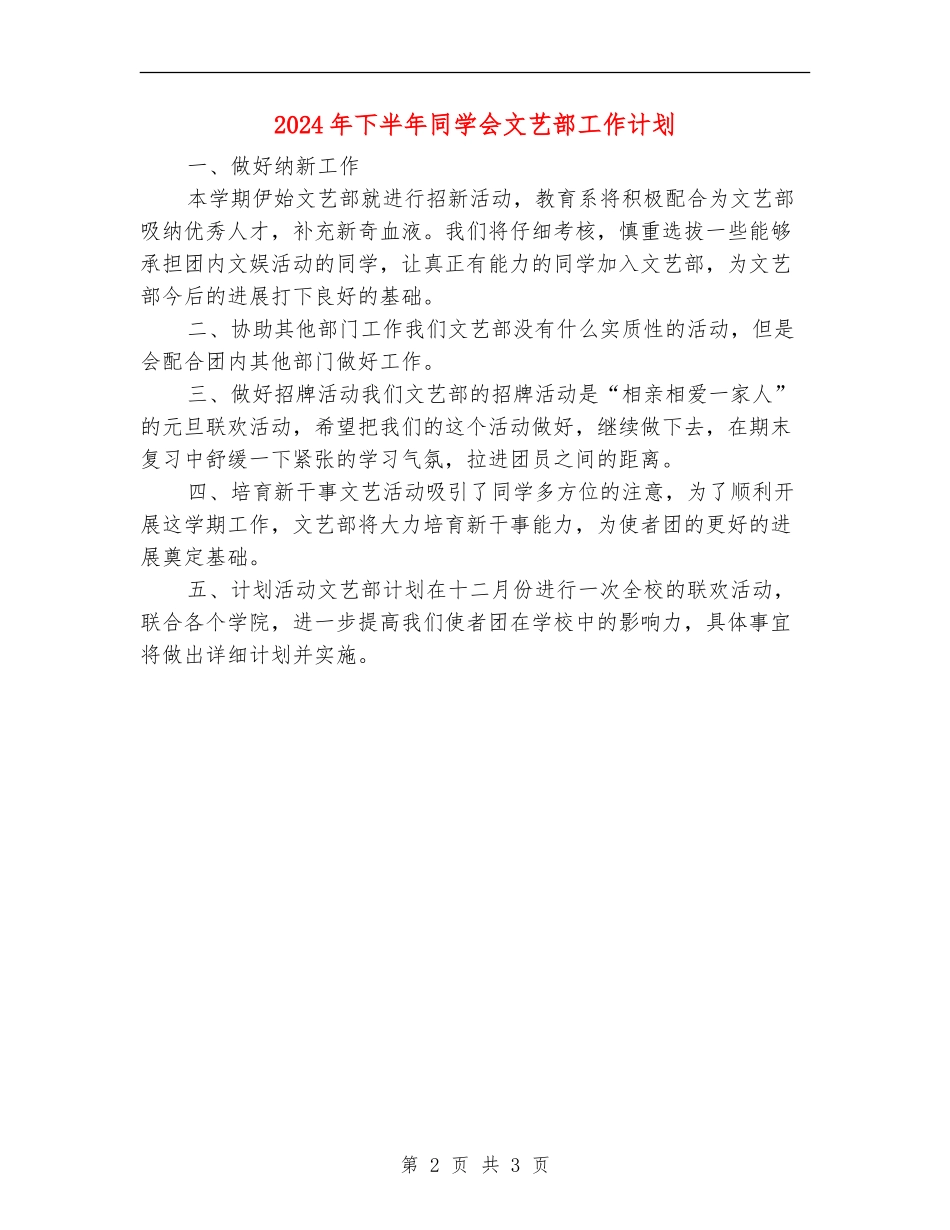 2024年下半年同学会文艺部工作计划

一、做好纳新工作

本学期伊始文艺部就进行招新活动，教育系将积极配合为文艺部吸纳优秀人才，补充新奇血液。我们将仔细考核，慎重选拔一些能够承担团内文娱活动的同学，让真正有能力的同学加入文艺部，为文艺部今后的进展打下良好的基础。

二、协助其他部门工作我们文艺部没有什么实质性的活动，但是会配合团内其他部门做好工作。

三、做好招牌活动我们文艺部的招牌活动是“相亲相爱一家人”的元旦联欢活动，希望把我们的这个活动做好，继续做下去，在期末复习中舒缓一下紧张的学习气氛，拉进团员之间的距离。

四、培育新干事文艺活动吸引了同学多方位的注意，为了顺利开展这学期工作，文艺部将大力培育新干事能力，为使者团的更好的进展奠定基础。

五、计划活动文艺部计划在十二月份进行一次全校的联欢活动，联合各个学院，进一步提高我们使者团在学校中的影响力，具体事宜将做出详细计划并实施。

第 2 页 共 3 页